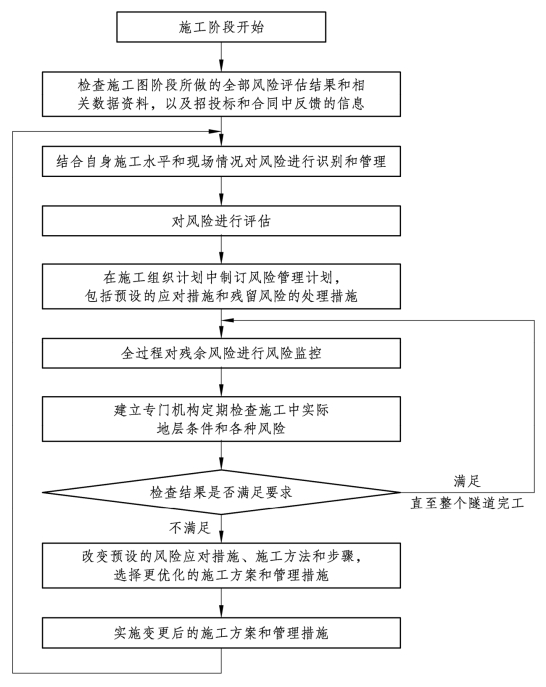 施工阶段开始

检查施工图阶段所做的全部风险评估结果和相关数据资料，以及招投标和合同中反馈的信息

结合自身施工水平和现场情况对风险进行识别和管理

对风险进行评估

在施工组织计划中制订风险管理计划，包括预设的应对措施和残留风险的处理措施

全过程对残余风险进行风险监控

建立专门机构定期检查施工中实际地层条件和各种风险

检查结果是否满足要求

满足

直至整个隧道完工

不满足

改变预设的风险应对措施、施工方法和步骤，选择更优化的施工方案和管理措施

实施变更后的施工方案和管理措施